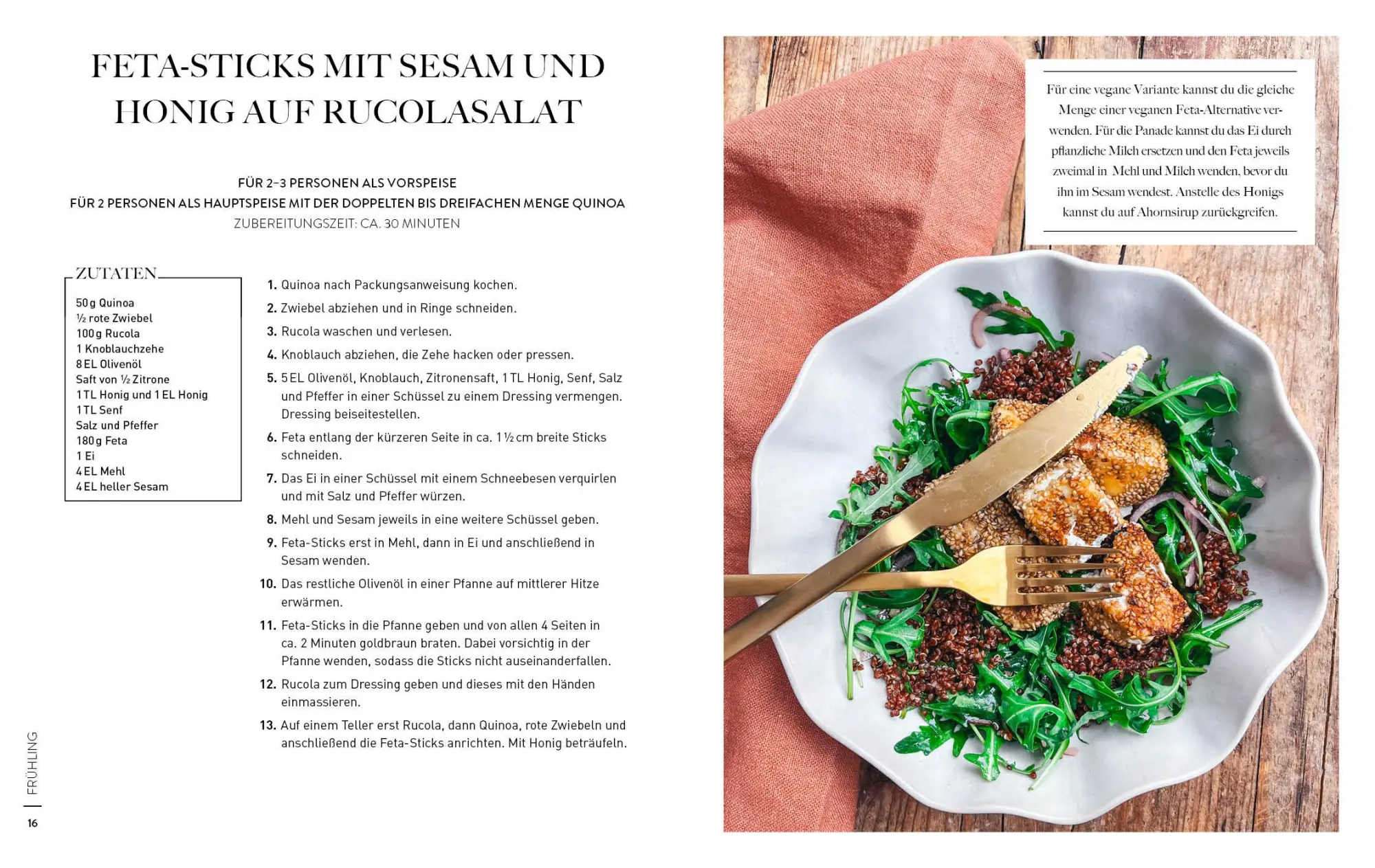 FETA-STICKS MIT SESAM UND HONIG AUF RUCOLASALAT

FÜR 2–3 PERSONEN ALS VORSPEISE
FÜR 2 PERSONEN ALS HAUPTSPEISE MIT DER DOPPELTEN BIS DREIFACHEN MENGE QUINOA
ZUBEREITUNGSZEIT: CA. 30 MINUTEN

ZUTATEN

50 g Quinoa
½ rote Zwiebel
100 g Rucola
1 Knoblauchzehe
8 EL Olivenöl
Saft von ½ Zitrone
1 TL Honig und 1 EL Honig
1 TL Senf
Salz und Pfeffer
180 g Feta
1 Ei
4 EL Mehl
4 EL heller Sesam

1. Quinoa nach Packungsanweisung kochen.
2. Zwiebel abziehen und in Ringe schneiden.
3. Rucola waschen und verlesen.
4. Knoblauch abziehen, die Zehe hacken oder pressen.
5. 5 EL Olivenöl, Knoblauch, Zitronensaft, 1 TL Honig, Senf, Salz und Pfeffer in einer Schüssel zu einem Dressing vermengen. Dressing beiseitestellen.
6. Feta entlang der kürzeren Seite in ca. 1 ½ cm breite Sticks schneiden.
7. Das Ei in einer Schüssel mit einem Schneebesen verquirlen und mit Salz und Pfeffer würzen.
8. Mehl und Sesam jeweils in eine weitere Schüssel geben.
9. Feta-Sticks erst in Mehl, dann in Ei und anschließend in Sesam wenden.
10. Das restliche Olivenöl in einer Pfanne auf mittlerer Hitze erwärmen.
11. Feta-Sticks in die Pfanne geben und von allen 4 Seiten in ca. 2 Minuten goldbraun braten. Dabei vorsichtig in der Pfanne wenden, sodass die Sticks nicht auseinanderfallen.
12. Rucola zum Dressing geben und dieses mit den Händen einmassieren.
13. Auf einem Teller erst Rucola, dann Quinoa, rote Zwiebeln und anschließend die Feta-Sticks anrichten. Mit Honig beträufeln.

FRÜHLING
16

Für eine vegane Variante kannst du die gleiche Menge einer veganen Feta-Alternative verwenden. Für die Panade kannst du das Ei durch pflanzliche Milch ersetzen und den Feta jeweils zweimal in Mehl und Milch wenden, bevor du ihn im Sesam wendest. Anstelle des Honigs kannst du auf Ahornsirup zurückgreifen.